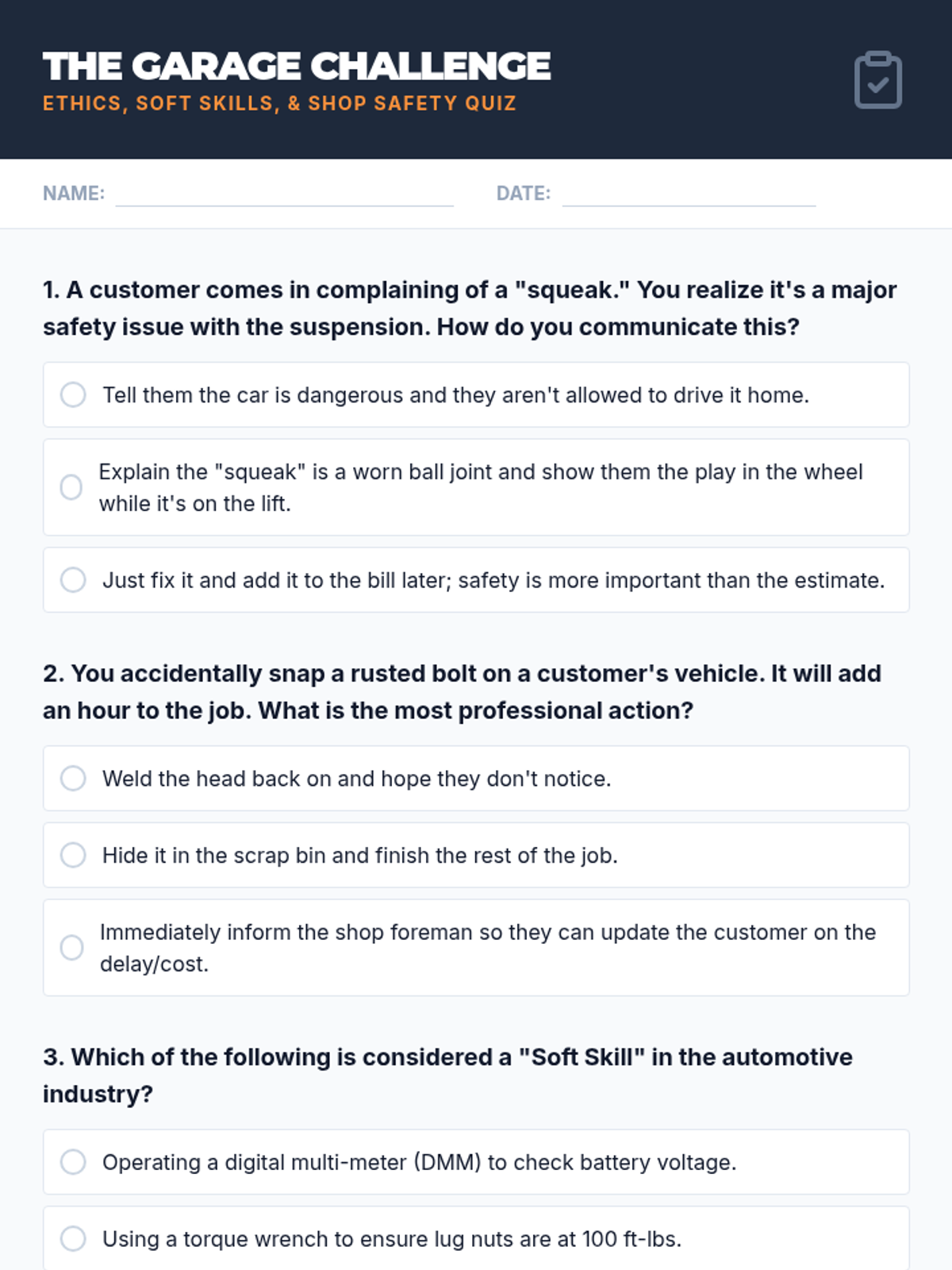 THE GARAGE CHALLENGE
ETHICS, SOFT SKILLS, & SHOP SAFETY QUIZ

NAME:

DATE:

1. A customer comes in complaining of a "squeak." You realize it's a major safety issue with the suspension. How do you communicate this?

Tell them the car is dangerous and they aren't allowed to drive it home.

Explain the "squeak" is a worn ball joint and show them the play in the wheel while it's on the lift.

Just fix it and add it to the bill later; safety is more important than the estimate.

2. You accidentally snap a rusted bolt on a customer's vehicle. It will add an hour to the job. What is the most professional action?

Weld the head back on and hope they don't notice.

Hide it in the scrap bin and finish the rest of the job.

Immediately inform the shop foreman so they can update the customer on the delay/cost.

3. Which of the following is considered a "Soft Skill" in the automotive industry?

Operating a digital multi-meter (DMM) to check battery voltage.

Using a torque wrench to ensure lug nuts are at 100 ft-lbs.